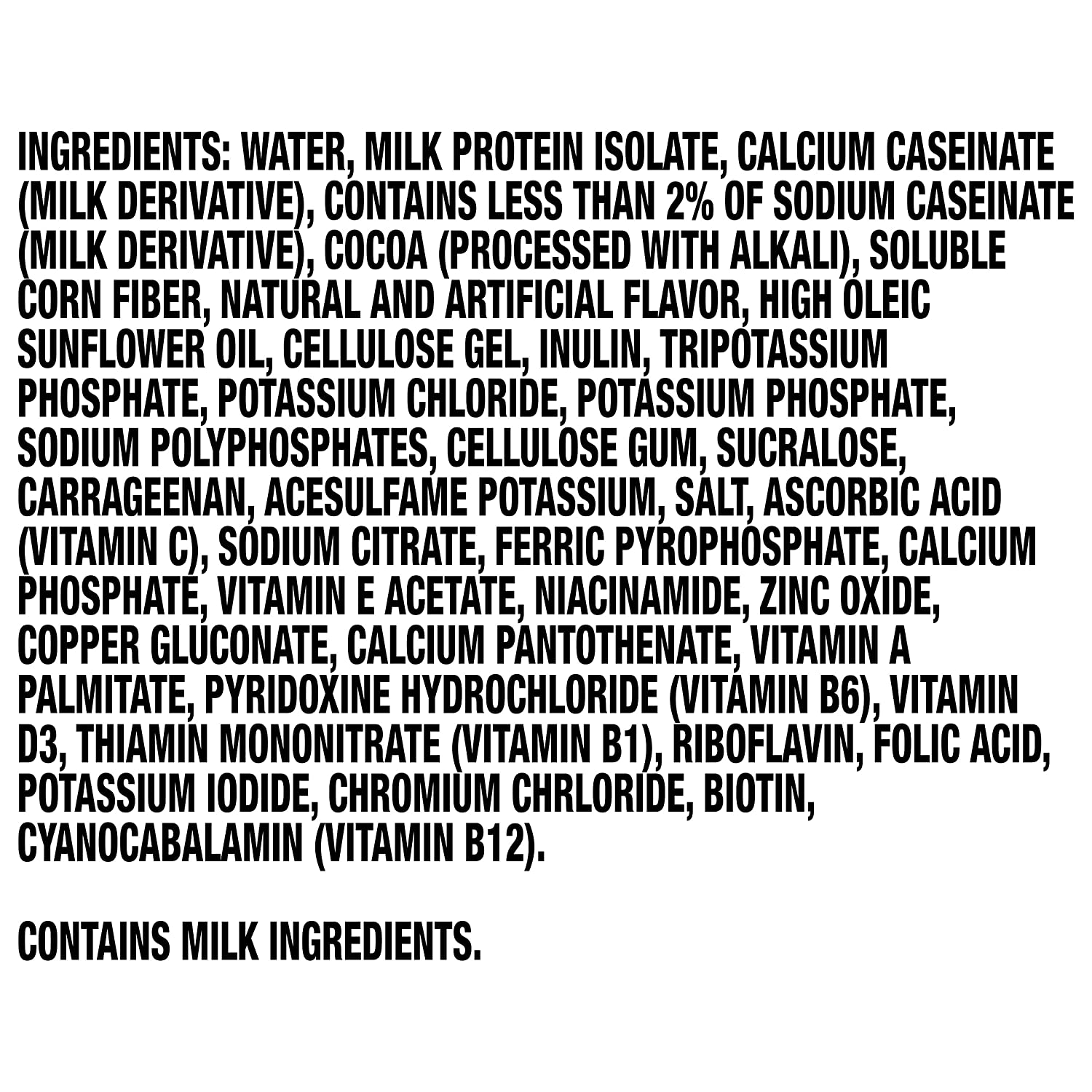 INGREDIENTS: WATER, MILK PROTEIN ISOLATE, CALCIUM CASEINATE (MILK DERIVATIVE), CONTAINS LESS THAN 2% OF SODIUM CASEINATE (MILK DERIVATIVE), COCOA (PROCESSED WITH ALKALI), SOLUBLE CORN FIBER, NATURAL AND ARTIFICIAL FLAVOR, HIGH OLEIC SUNFLOWER OIL, CELLULOSE GEL, INULIN, TRIPOTASSIUM PHOSPHATE, POTASSIUM CHLORIDE, POTASSIUM PHOSPHATE, SODIUM POLYPHOSPHATES, CELLULOSE GUM, SUCRALOSE, CARRAGEENAN, ACESULFAME POTASSIUM, SALT, ASCORBIC ACID (VITAMIN C), SODIUM CITRATE, FERRIC PYROPHOSPHATE, CALCIUM PHOSPHATE, VITAMIN E ACETATE, NIACINAMIDE, ZINC OXIDE, COPPER GLUCONATE, CALCIUM PANTOTHENATE, VITAMIN A PALMITATE, PYRIDOXINE HYDROCHLORIDE (VITAMIN B6), VITAMIN D3, THIAMIN MONONITRATE (VITAMIN B1), RIBOFLAVIN, FOLIC ACID, POTASSIUM IODIDE, CHROMIUM CHRLORIDE, BIOTIN, CYANOCABALAMIN (VITAMIN B12).

CONTAINS MILK INGREDIENTS.